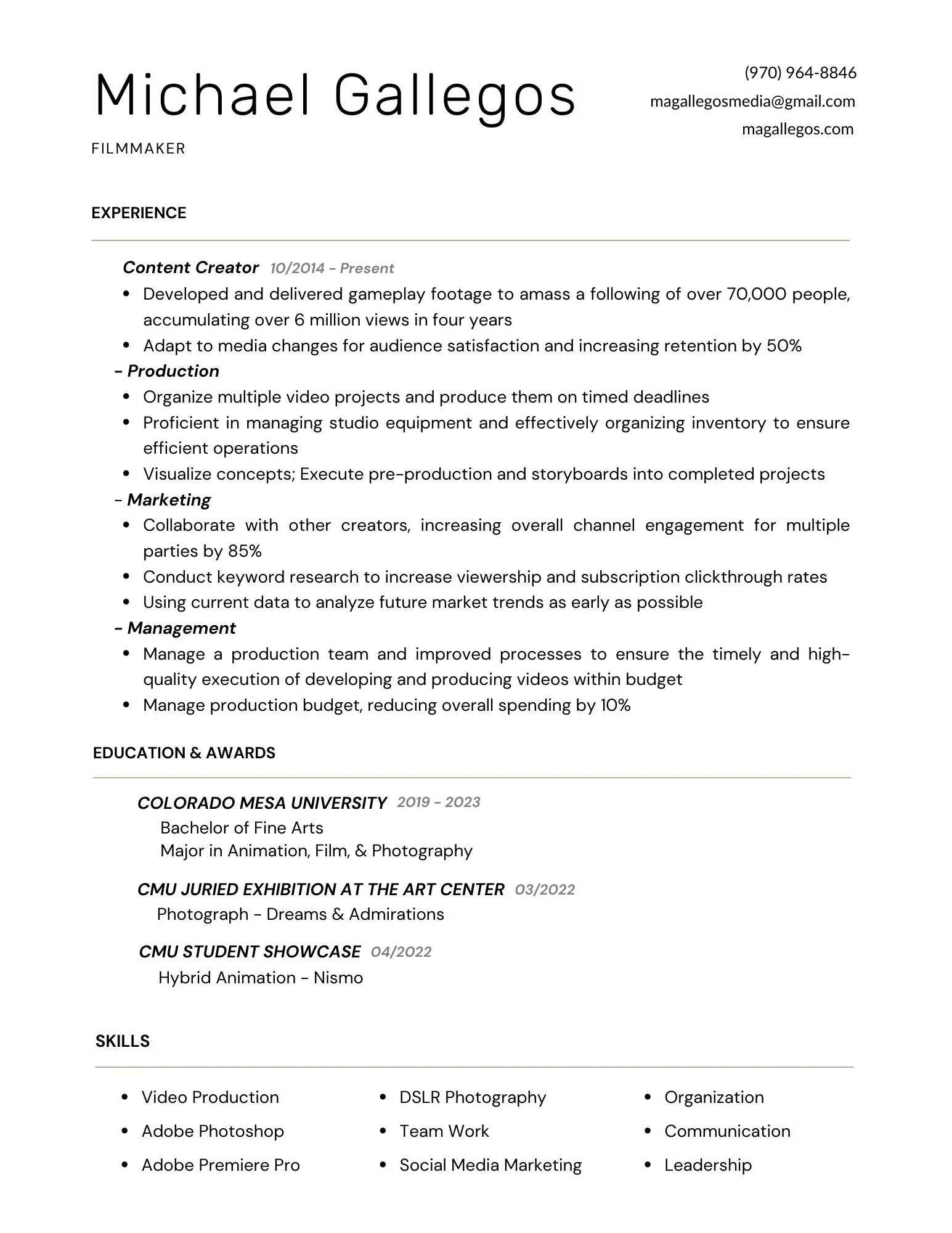 Michael Gallegos

FILMMAKER

(970) 964-8846
magallegosmedia@gmail.com
magallegos.com

EXPERIENCE

Content Creator 10/2014 - Present

- Developed and delivered gameplay footage to amass a following of over 70,000 people, accumulating over 6 million views in four years
- Adapt to media changes for audience satisfaction and increasing retention by 50%

- Production

- Organize multiple video projects and produce them on timed deadlines
- Proficient in managing studio equipment and effectively organizing inventory to ensure efficient operations
- Visualize concepts; Execute pre-production and storyboards into completed projects

- Marketing

- Collaborate with other creators, increasing overall channel engagement for multiple parties by 85%
- Conduct keyword research to increase viewership and subscription clickthrough rates
- Using current data to analyze future market trends as early as possible

- Management

- Manage a production team and improved processes to ensure the timely and high-quality execution of developing and producing videos within budget
- Manage production budget, reducing overall spending by 10%

EDUCATION & AWARDS

COLORADO MESA UNIVERSITY 2019 - 2023
Bachelor of Fine Arts
Major in Animation, Film, & Photography

CMU JURIED EXHIBITION AT THE ART CENTER 03/2022
Photograph - Dreams & Admirations

CMU STUDENT SHOWCASE 04/2022
Hybrid Animation - Nismo

SKILLS

- Video Production
- Adobe Photoshop
- Adobe Premiere Pro

- DSLR Photography
- Team Work
- Social Media Marketing

- Organization
- Communication
- Leadership